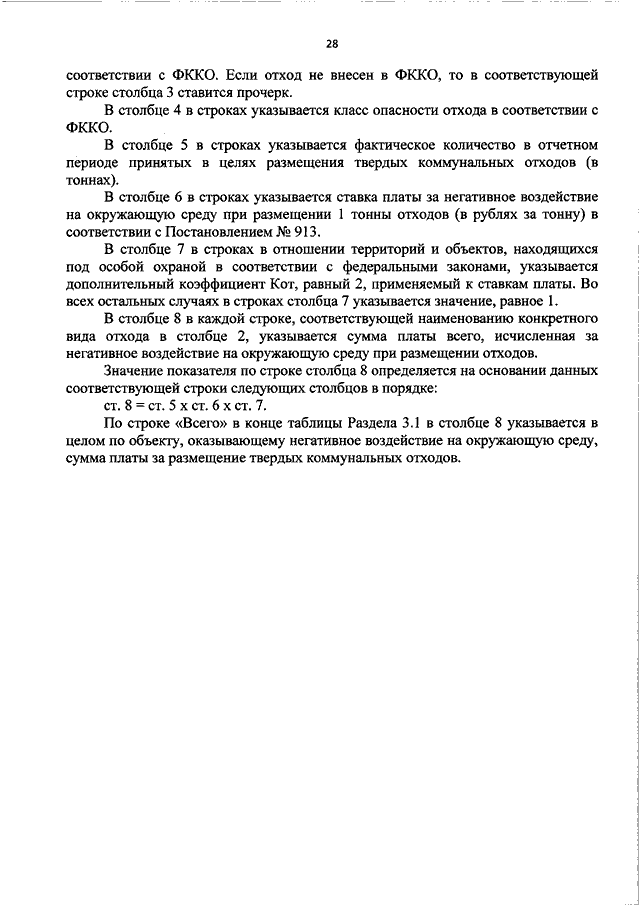 28

соответствии с ФККО. Если отход не внесен в ФККО, то в соответствующей строке столбца 3 ставится прочерк.

В столбце 4 в строках указывается класс опасности отхода в соответствии с ФККО.

В столбце 5 в строках указывается фактическое количество в отчетном периоде принятых в целях размещения твердых коммунальных отходов (в тоннах).

В столбце 6 в строках указывается ставка платы за негативное воздействие на окружающую среду при размещении 1 тонны отходов (в рублях за тонну) в соответствии с Постановлением № 913.

В столбце 7 в строках в отношении территорий и объектов, находящихся под особой охраной в соответствии с федеральными законами, указывается дополнительный коэффициент Кот, равный 2, применяемый к ставкам платы. Во всех остальных случаях в строках столбца 7 указывается значение, равное 1.

В столбце 8 в каждой строке, соответствующей наименованию конкретного вида отхода в столбце 2, указывается сумма платы всего, исчисленная за негативное воздействие на окружающую среду при размещении отходов.

Значение показателя по строке столбца 8 определяется на основании данных соответствующей строки следующих столбцов в порядке:

ст. 8 = ст. 5 х ст. 6 х ст. 7.

По строке «Всего» в конце таблицы Раздела 3.1 в столбце 8 указывается в целом по объекту, оказывающему негативное воздействие на окружающую среду, сумма платы за размещение твердых коммунальных отходов.